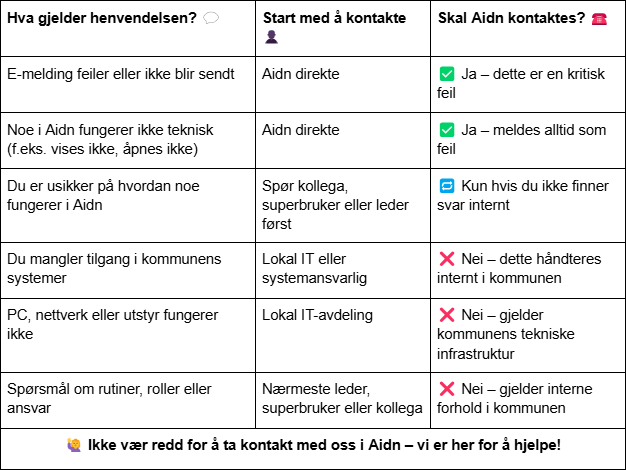 | Hva gjelder henvendelsen? 💬 | Start med å kontakte 👤 | Skal Aidn kontaktes? ☎️ |
|---|---|---|
| E-melding feiler eller ikke blir sendt | Aidn direkte | ✅ Ja – dette er en kritisk feil |
| Noe i Aidn fungerer ikke teknisk (f.eks. vises ikke, åpnes ikke) | Aidn direkte | ✅ Ja – meldes alltid som feil |
| Du er usikker på hvordan noe fungerer i Aidn | Spør kollega, superbruker eller leder først | 🔁 Kun hvis du ikke finner svar internt |
| Du mangler tilgang i kommunens systemer | Lokal IT eller systemansvarlig | ❌ Nei – dette håndteres internt i kommunen |
| PC, nettverk eller utstyr fungerer ikke | Lokal IT-avdeling | ❌ Nei – gjelder kommunens tekniske infrastruktur |
| Spørsmål om rutiner, roller eller ansvar | Nærmeste leder, superbruker eller kollega | ❌ Nei – gjelder interne forhold i kommunen |

🙋 Ikke vær redd for å ta kontakt med oss i Aidn – vi er her for å hjelpe!